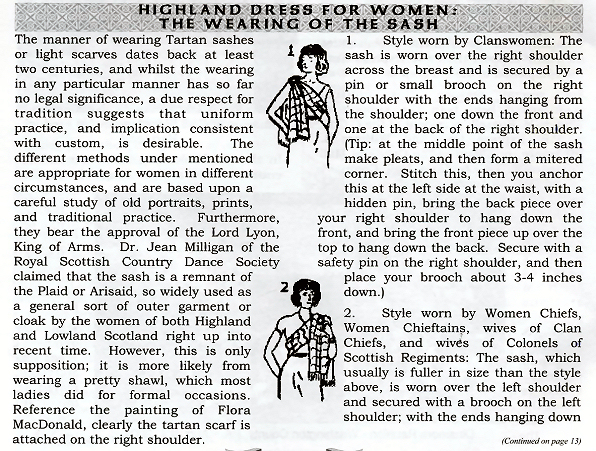 HIGHLAND DRESS FOR WOMEN:
THE WEARING OF THE SASH

The manner of wearing Tartan sashes or light scarves dates back at least two centuries, and whilst the wearing in any particular manner has so far no legal significance, a due respect for tradition suggests that uniform practice, and implication consistent with custom, is desirable. The different methods under mentioned are appropriate for women in different circumstances, and are based upon a careful study of old portraits, prints, and traditional practice. Furthermore, they bear the approval of the Lord Lyon, King of Arms. Dr. Jean Milligan of the Royal Scottish Country Dance Society claimed that the sash is a remnant of the Plaid or Arisaid, so widely used as a general sort of outer garment or cloak by the women of both Highland and Lowland Scotland right up into recent time. However, this is only supposition; it is more likely from wearing a pretty shawl, which most ladies did for formal occasions. Reference the painting of Flora MacDonald, clearly the tartan scarf is attached on the right shoulder.

1

1. Style worn by Clanswomen: The sash is worn over the right shoulder across the breast and is secured by a pin or small brooch on the right shoulder with the ends hanging from the shoulder; one down the front and one at the back of the right shoulder. (Tip: at the middle point of the sash make pleats, and then form a mitered corner. Stitch this, then you anchor this at the left side at the waist, with a hidden pin, bring the back piece over your right shoulder to hang down the front, and bring the front piece up over the top to hang down the back. Secure with a safety pin on the right shoulder, and then place your brooch about 3-4 inches down.)

2

2. Style worn by Women Chiefs, Women Chieftains, wives of Clan Chiefs, and wives of Colonels of Scottish Regiments: The sash, which usually is fuller in size than the style above, is worn over the left shoulder and secured with a brooch on the left shoulder; with the ends hanging down

(Continued on page 13)